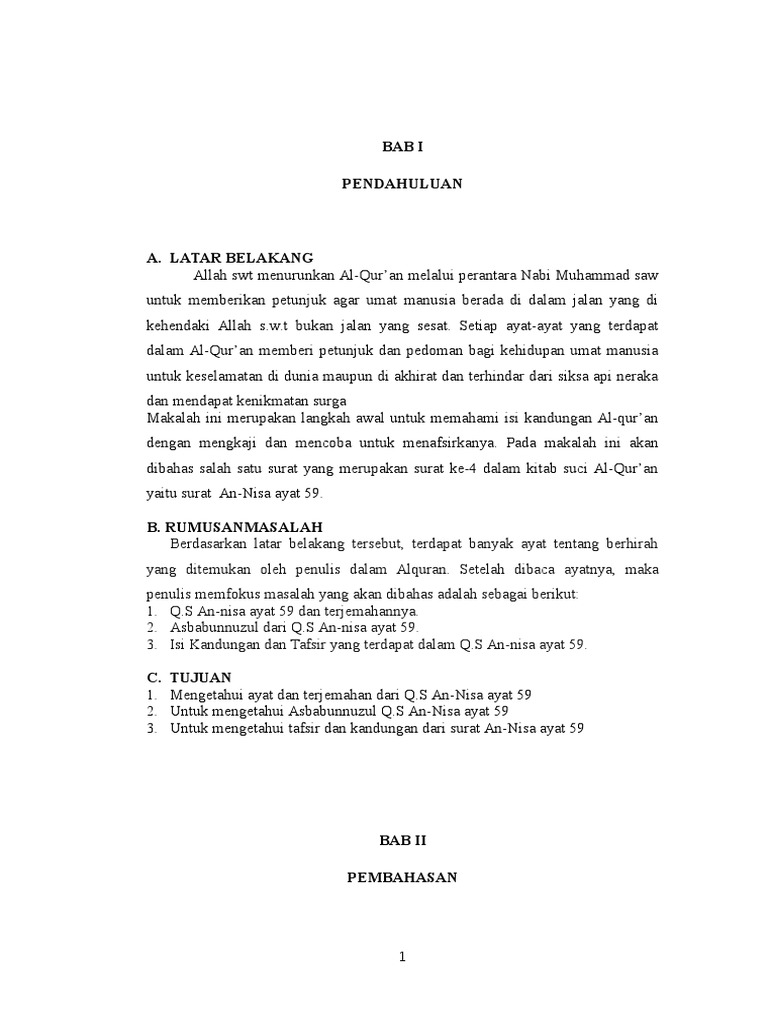 BAB I

PENDAHULUAN

A. LATAR BELAKANG

Allah swt menurunkan Al-Qur'an melalui perantara Nabi Muhammad saw untuk memberikan petunjuk agar umat manusia berada di dalam jalan yang di kehendaki Allah s.w.t bukan jalan yang sesat. Setiap ayat-ayat yang terdapat dalam Al-Qur'an memberi petunjuk dan pedoman bagi kehidupan umat manusia untuk keselamatan di dunia maupun di akhirat dan terhindar dari siksa api neraka dan mendapat kenikmatan surga

Makalah ini merupakan langkah awal untuk memahami isi kandungan Al-qur'an dengan mengkaji dan mencoba untuk menafsirkanya. Pada makalah ini akan dibahas salah satu surat yang merupakan surat ke-4 dalam kitab suci Al-Qur'an yaitu surat An-Nisa ayat 59.

B. RUMUSANMASALAH

Berdasarkan latar belakang tersebut, terdapat banyak ayat tentang berhirah yang ditemukan oleh penulis dalam Alquran. Setelah dibaca ayatnya, maka penulis memfokus masalah yang akan dibahas adalah sebagai berikut:
1. Q.S An-nisa ayat 59 dan terjemahannya.
2. Asbabunnuzul dari Q.S An-nisa ayat 59.
3. Isi Kandungan dan Tafsir yang terdapat dalam Q.S An-nisa ayat 59.

C. TUJUAN
1. Mengetahui ayat dan terjemahan dari Q.S An-Nisa ayat 59
2. Untuk mengetahui Asbabunnuzul Q.S An-Nisa ayat 59
3. Untuk mengetahui tafsir dan kandungan dari surat An-Nisa ayat 59

BAB II

PEMBAHASAN

1